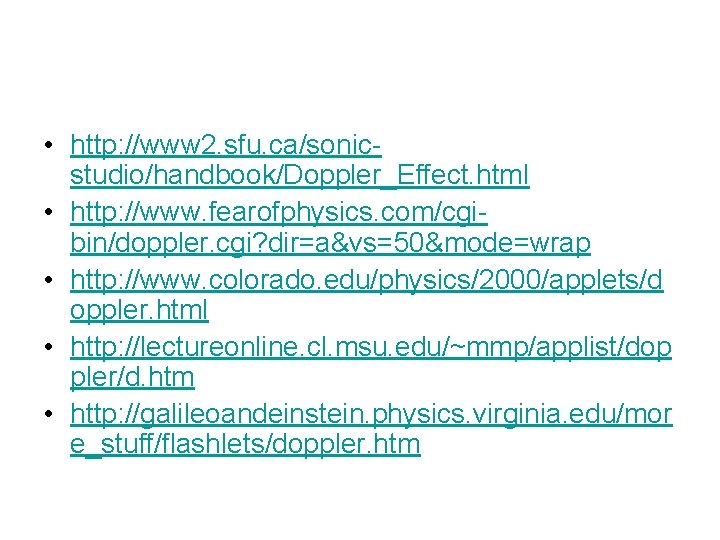 • http://www2.sfu.ca/sonic-studio/handbook/Doppler_Effect.html
• http://www.fearofphysics.com/cgi-bin/doppler.cgi?dir=a&vs=50&mode=wrap
• http://www.colorado.edu/physics/2000/applets/doppler.html
• http://lectureonline.cl.msu.edu/~mmp/applist/doppler/d.htm
• http://galileoandeinstein.physics.virginia.edu/more_stuff/flashlets/doppler.htm